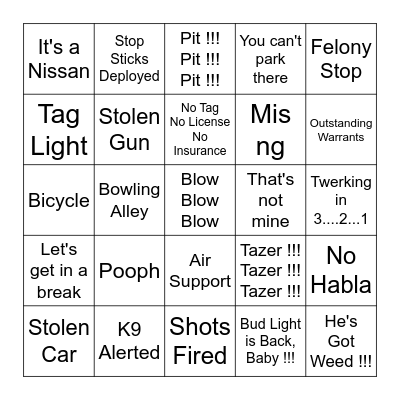 | It's a Nissan | Stop Sticks Deployed | Pit !!! Pit !!! Pit !!! | You can't park there | Felony Stop |
|---|---|---|---|---|
| Tag Light | Stolen Gun | No Tag No License No Insurance | Mis ng | Outstanding Warrants |
| Bicycle | Bowling Alley | Blow Blow Blow | That's not mine | Twerking in 3....2...1 |
| Let's get in a break | Pooph | Air Support | Tazer !!! Tazer !!! Tazer !!! | No Habla |
| Stolen Car | K9 Alerted | Shots Fired | Bud Light is Back, Baby !!! | He's Got Weed !!! |